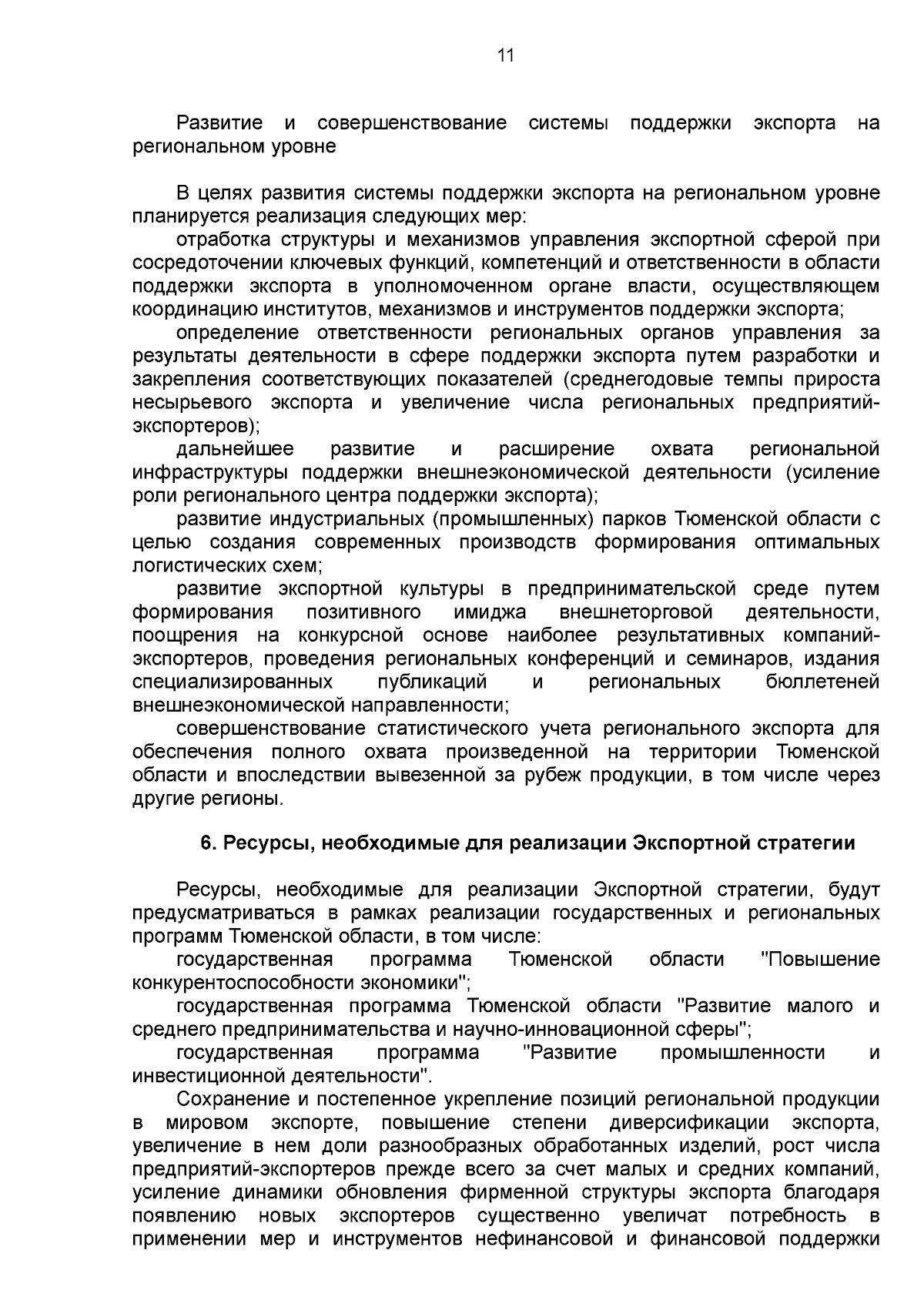 11

Развитие и совершенствование системы поддержки экспорта на региональном уровне

В целях развития системы поддержки экспорта на региональном уровне планируется реализация следующих мер:

отработка структуры и механизмов управления экспортной сферой при сосредоточении ключевых функций, компетенций и ответственности в области поддержки экспорта в уполномоченном органе власти, осуществляющем координацию институтов, механизмов и инструментов поддержки экспорта;

определение ответственности региональных органов управления за результаты деятельности в сфере поддержки экспорта путем разработки и закрепления соответствующих показателей (среднегодовые темпы прироста несырьевого экспорта и увеличение числа региональных предприятий-экспортеров);

дальнейшее развитие и расширение охвата региональной инфраструктуры поддержки внешнеэкономической деятельности (усиление роли регионального центра поддержки экспорта);

развитие индустриальных (промышленных) парков Тюменской области с целью создания современных производств формирования оптимальных логистических схем;

развитие экспортной культуры в предпринимательской среде путем формирования позитивного имиджа внешнеторговой деятельности, поощрения на конкурсной основе наиболее результативных компаний-экспортеров, проведения региональных конференций и семинаров, издания специализированных публикаций и региональных бюллетеней внешнеэкономической направленности;

совершенствование статистического учета регионального экспорта для обеспечения полного охвата произведенной на территории Тюменской области и впоследствии вывезенной за рубеж продукции, в том числе через другие регионы.

6. Ресурсы, необходимые для реализации Экспортной стратегии

Ресурсы, необходимые для реализации Экспортной стратегии, будут предусматриваться в рамках реализации государственных и региональных программ Тюменской области, в том числе:

государственная программа Тюменской области "Повышение конкурентоспособности экономики";

государственная программа Тюменской области "Развитие малого и среднего предпринимательства и научно-инновационной сферы";

государственная программа "Развитие промышленности и инвестиционной деятельности".

Сохранение и постепенное укрепление позиций региональной продукции в мировом экспорте, повышение степени диверсификации экспорта, увеличение в нем доли разнообразных обработанных изделий, рост числа предприятий-экспортеров прежде всего за счет малых и средних компаний, усиление динамики обновления фирменной структуры экспорта благодаря появлению новых экспортеров существенно увеличат потребность в применении мер и инструментов нефинансовой и финансовой поддержки